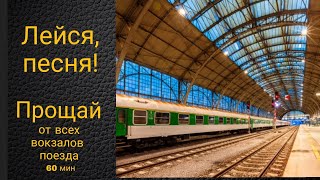 Лейся, песня!

Прощай
от всех вокзалов поезда
60 мин